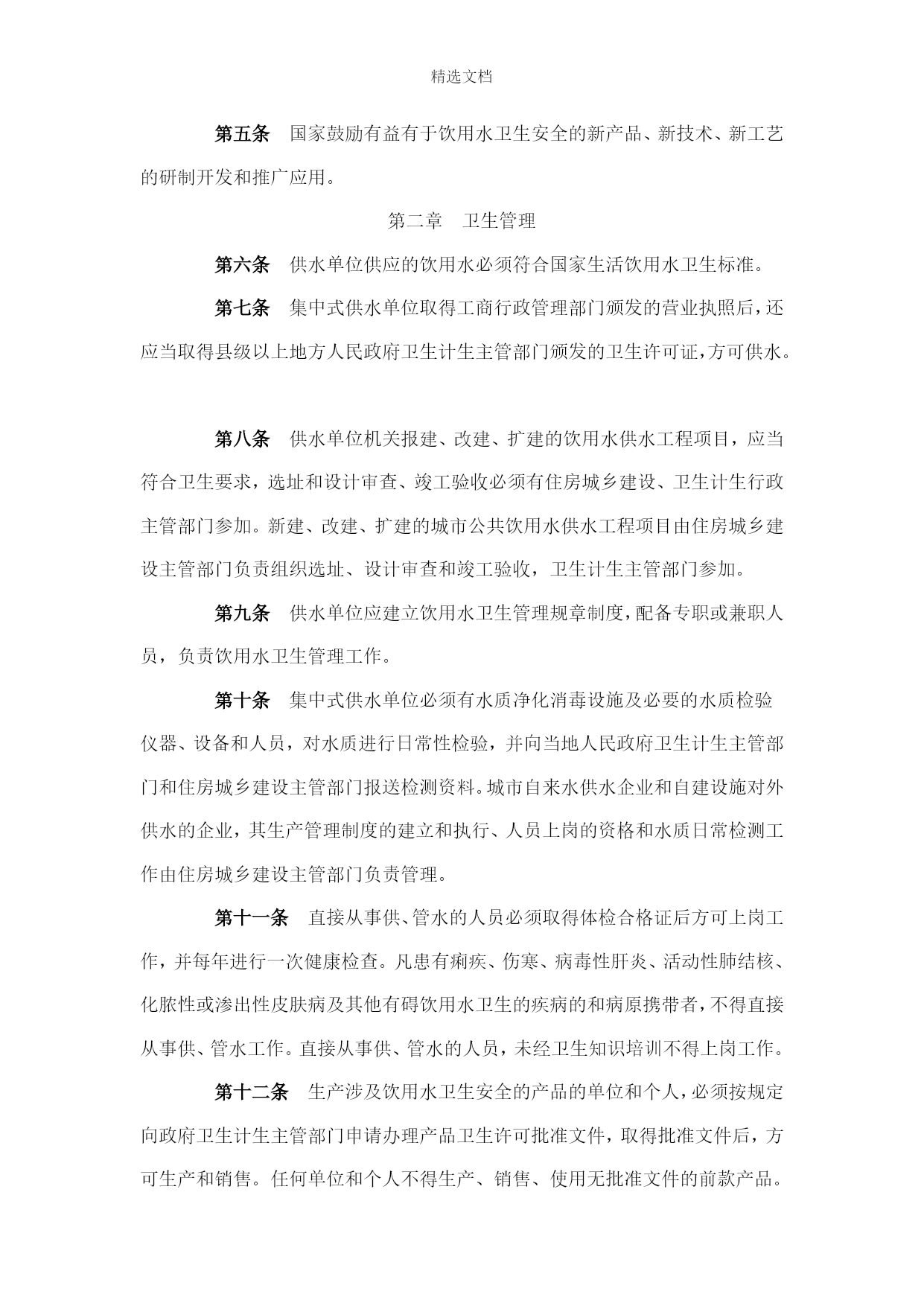 精选文档

第五条　国家鼓励有益有于饮用水卫生安全的新产品、新技术、新工艺的研制开发和推广应用。

第二章　卫生管理

第六条　供水单位供应的饮用水必须符合国家生活饮用水卫生标准。

第七条　集中式供水单位取得工商行政管理部门颁发的营业执照后，还应当取得县级以上地方人民政府卫生计生主管部门颁发的卫生许可证，方可供水。

第八条　供水单位机关报建、改建、扩建的饮用水供水工程项目，应当符合卫生要求，选址和设计审查、竣工验收必须有住房城乡建设、卫生计生行政主管部门参加。新建、改建、扩建的城市公共饮用水供水工程项目由住房城乡建设主管部门负责组织选址、设计审查和竣工验收，卫生计生主管部门参加。

第九条　供水单位应建立饮用水卫生管理规章制度，配备专职或兼职人员，负责饮用水卫生管理工作。

第十条　集中式供水单位必须有水质净化消毒设施及必要的水质检验仪器、设备和人员，对水质进行日常性检验，并向当地人民政府卫生计生主管部门和住房城乡建设主管部门报送检测资料。城市自来水供水企业和自建设施对外供水的企业，其生产管理制度的建立和执行、人员上岗的资格和水质日常检测工作由住房城乡建设主管部门负责管理。

第十一条　直接从事供、管水的人员必须取得体检合格证后方可上岗工作，并每年进行一次健康检查。凡患有痢疾、伤寒、病毒性肝炎、活动性肺结核、化脓性或渗出性皮肤病及其他有碍饮用水卫生的疾病的和病原携带者，不得直接从事供、管水工作。直接从事供、管水的人员，未经卫生知识培训不得上岗工作。

第十二条　生产涉及饮用水卫生安全的产品的单位和个人，必须按规定向政府卫生计生主管部门申请办理产品卫生许可批准文件，取得批准文件后，方可生产和销售。任何单位和个人不得生产、销售、使用无批准文件的前款产品。